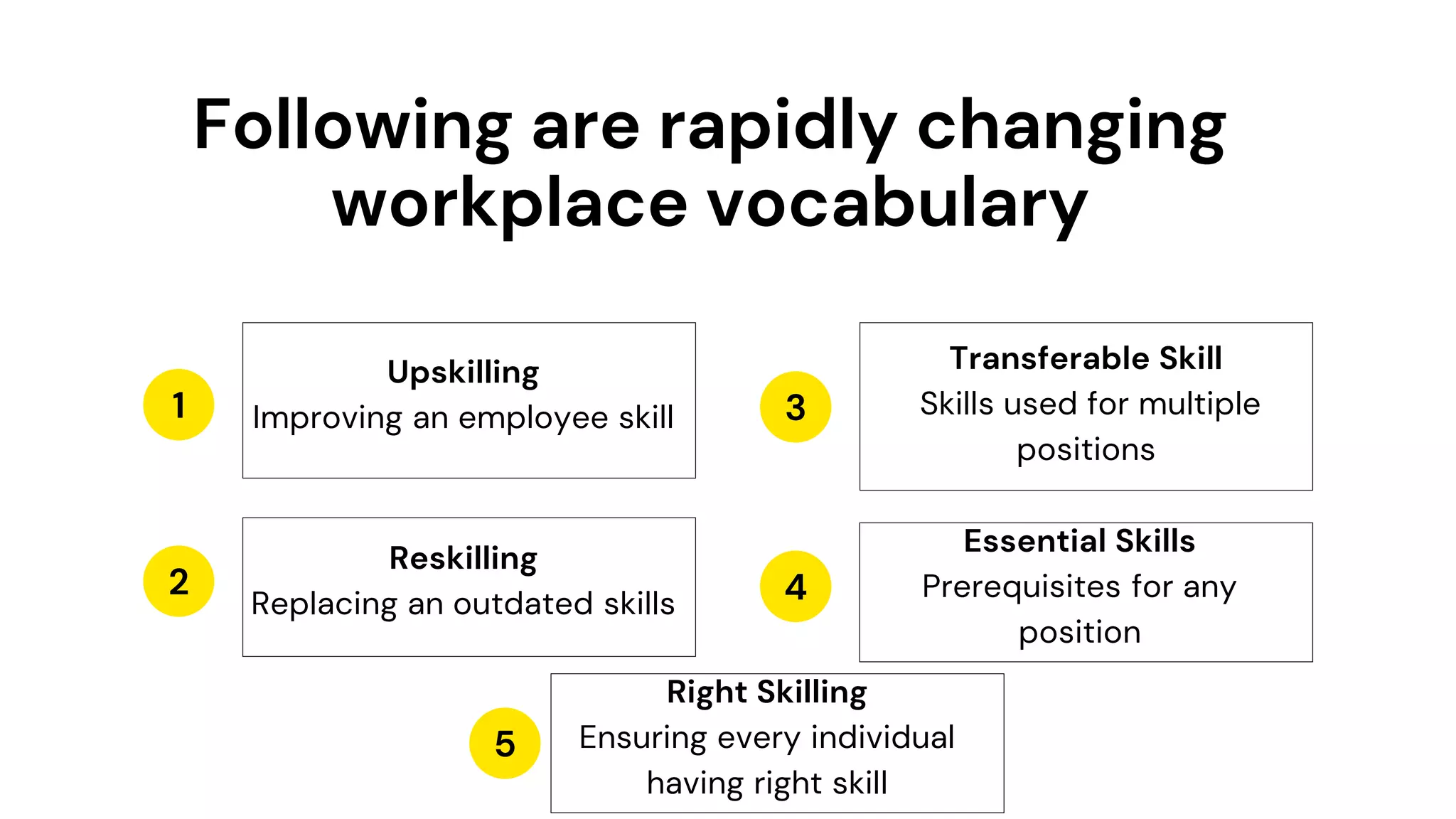 Following are rapidly changing workplace vocabulary

1

Upskilling

Improving an employee skill

2

Reskilling

Replacing an outdated skills

3

Transferable Skill

Skills used for multiple positions

4

Essential Skills

Prerequisites for any position

5

Right Skilling

Ensuring every individual having right skill